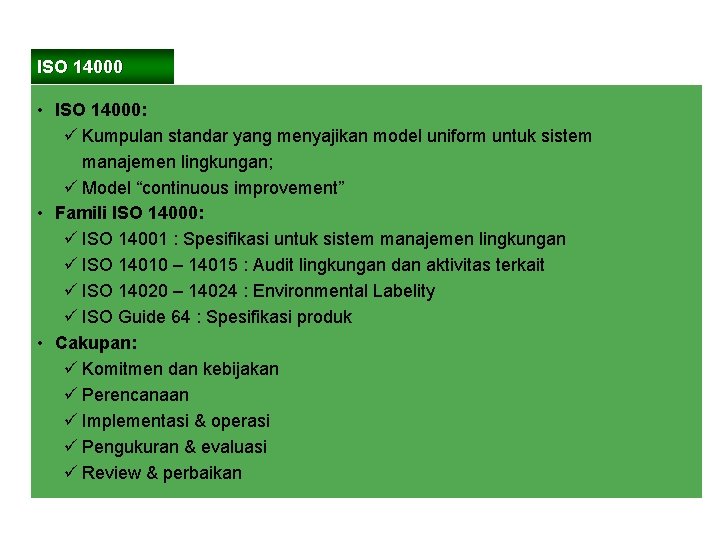 ISO 14000

• ISO 14000:
✓ Kumpulan standar yang menyajikan model uniform untuk sistem manajemen lingkungan;
✓ Model “continuous improvement”
• Famili ISO 14000:
✓ ISO 14001 : Spesifikasi untuk sistem manajemen lingkungan
✓ ISO 14010 – 14015 : Audit lingkungan dan aktivitas terkait
✓ ISO 14020 – 14024 : Environmental Labelity
✓ ISO Guide 64 : Spesifikasi produk
• Cakupan:
✓ Komitmen dan kebijakan
✓ Perencanaan
✓ Implementasi & operasi
✓ Pengukuran & evaluasi
✓ Review & perbaikan